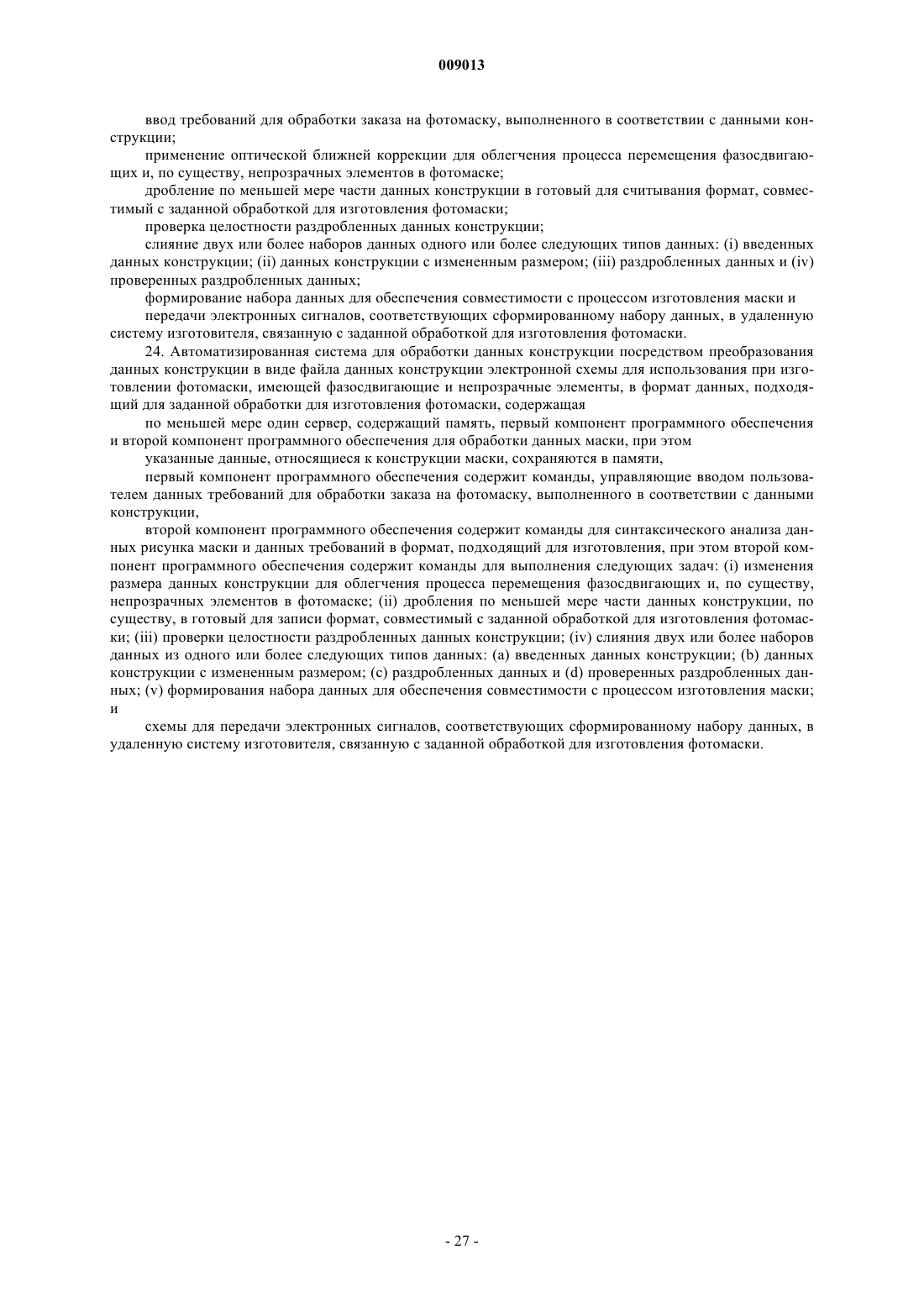 009013

ввод требований для обработки заказа на фотомаску, выполненного в соответствии с данными конструкции;

применение оптической ближней коррекции для облегчения процесса перемещения фазосдвигающих и, по существу, непрозрачных элементов в фотомаске;

дробление по меньшей мере части данных конструкции в готовый для считывания формат, совместимый с заданной обработкой для изготовления фотомаски;

проверка целостности раздробленных данных конструкции;

слияние двух или более наборов данных одного или более следующих типов данных: (i) введенных данных конструкции; (ii) данных конструкции с измененным размером; (iii) раздробленных данных и (iv) проверенных раздробленных данных;

формирование набора данных для обеспечения совместимости с процессом изготовления маски и

передачи электронных сигналов, соответствующих сформированному набору данных, в удаленную систему изготовителя, связанную с заданной обработкой для изготовления фотомаски.

24. Автоматизированная система для обработки данных конструкции посредством преобразования данных конструкции в виде файла данных конструкции электронной схемы для использования при изготовлении фотомаски, имеющей фазосдвигающие и непрозрачные элементы, в формат данных, подходящий для заданной обработки для изготовления фотомаски, содержащая

по меньшей мере один сервер, содержащий память, первый компонент программного обеспечения и второй компонент программного обеспечения для обработки данных маски, при этом

указанные данные, относящиеся к конструкции маски, сохраняются в памяти,

первый компонент программного обеспечения содержит команды, управляющие вводом пользователем данных требований для обработки заказа на фотомаску, выполненного в соответствии с данными конструкции,

второй компонент программного обеспечения содержит команды для синтаксического анализа данных рисунка маски и данных требований в формат, подходящий для изготовления, при этом второй компонент программного обеспечения содержит команды для выполнения следующих задач: (i) изменения размера данных конструкции для облегчения процесса перемещения фазосдвигающих и, по существу, непрозрачных элементов в фотомаске; (ii) дробления по меньшей мере части данных конструкции, по существу, в готовый для записи формат, совместимый с заданной обработкой для изготовления фотомаски; (iii) проверки целостности раздробленных данных конструкции; (iv) слияния двух или более наборов данных из одного или более следующих типов данных: (a) введенных данных конструкции; (b) данных конструкции с измененным размером; (c) раздробленных данных и (d) проверенных раздробленных данных; (v) формирования набора данных для обеспечения совместимости с процессом изготовления маски; и

схемы для передачи электронных сигналов, соответствующих сформированному набору данных, в удаленную систему изготовителя, связанную с заданной обработкой для изготовления фотомаски.

- 27 -